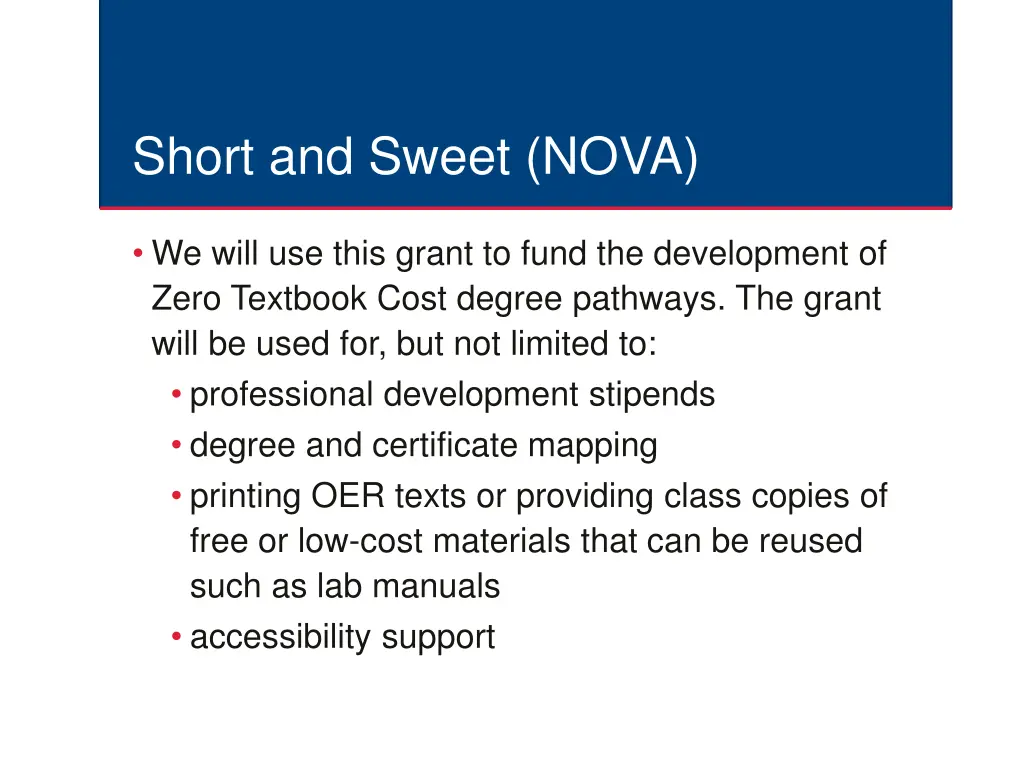 Short and Sweet (NOVA)

• We will use this grant to fund the development of Zero Textbook Cost degree pathways. The grant will be used for, but not limited to:
  • professional development stipends
  • degree and certificate mapping
  • printing OER texts or providing class copies of free or low-cost materials that can be reused such as lab manuals
  • accessibility support